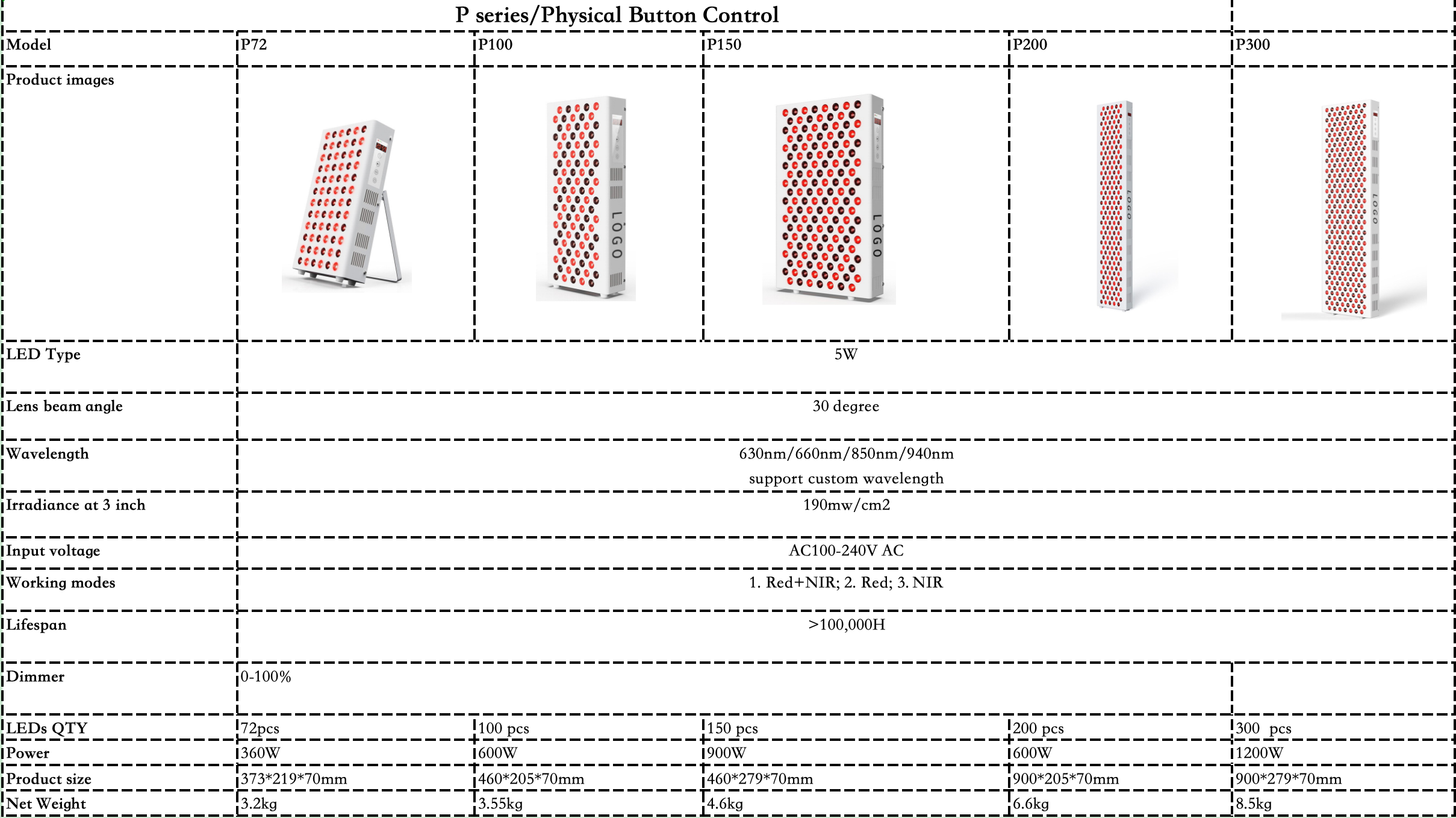 P series/Physical Button Control

| Model | P72 | P100 | P150 | P200 | P300 |
|---|---|---|---|---|---|
| Product images | | LOGO | LOGO | LOGO | LOGO |
| LED Type | 5W | | | | |
| Lens beam angle | 30 degree | | | | |
| Wavelength | 630nm/660nm/850nm/940nm support custom wavelength | | | | |
| Irradiance at 3 inch | 190mw/cm2 | | | | |
| Input voltage | AC100-240V AC | | | | |
| Working modes | 1. Red+NIR; 2. Red; 3. NIR | | | | |
| Lifespan | >100,000H | | | | |
| Dimmer | 0-100% | | | | |
| LEDs QTY | 72pcs | 100 pcs | 150 pcs | 200 pcs | 300 pcs |
| Power | 360W | 600W | 900W | 600W | 1200W |
| Product size | 373*219*70mm | 460*205*70mm | 460*279*70mm | 900*205*70mm | 900*279*70mm |
| Net Weight | 3.2kg | 3.55kg | 4.6kg | 6.6kg | 8.5kg |